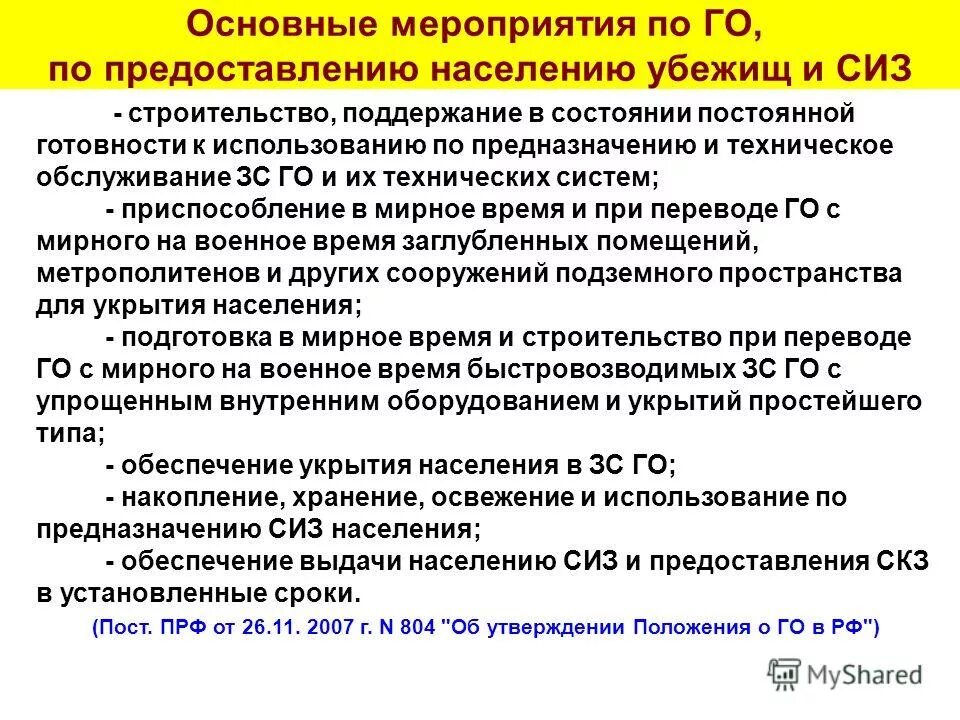 Основные мероприятия по ГО, по предоставлению населению убежищ и СИЗ

- строительство, поддержание в состоянии постоянной готовности к использованию по предназначению и техническое обслуживание ЗС ГО и их технических систем;

- приспособление в мирное время и при переводе ГО с мирного на военное время заглубленных помещений, метрополитенов и других сооружений подземного пространства для укрытия населения;

- подготовка в мирное время и строительство при переводе ГО с мирного на военное время быстровозводимых ЗС ГО с упрощенным внутренним оборудованием и укрытий простейшего типа;

- обеспечение укрытия населения в ЗС ГО;

- накопление, хранение, освежение и использование по предназначению СИЗ населения;

- обеспечение выдачи населению СИЗ и предоставления СКЗ в установленные сроки.

(Пост. ПРФ от 26.11. 2007 г. N 804 "Об утверждении Положения о ГО в РФ")

MyShared